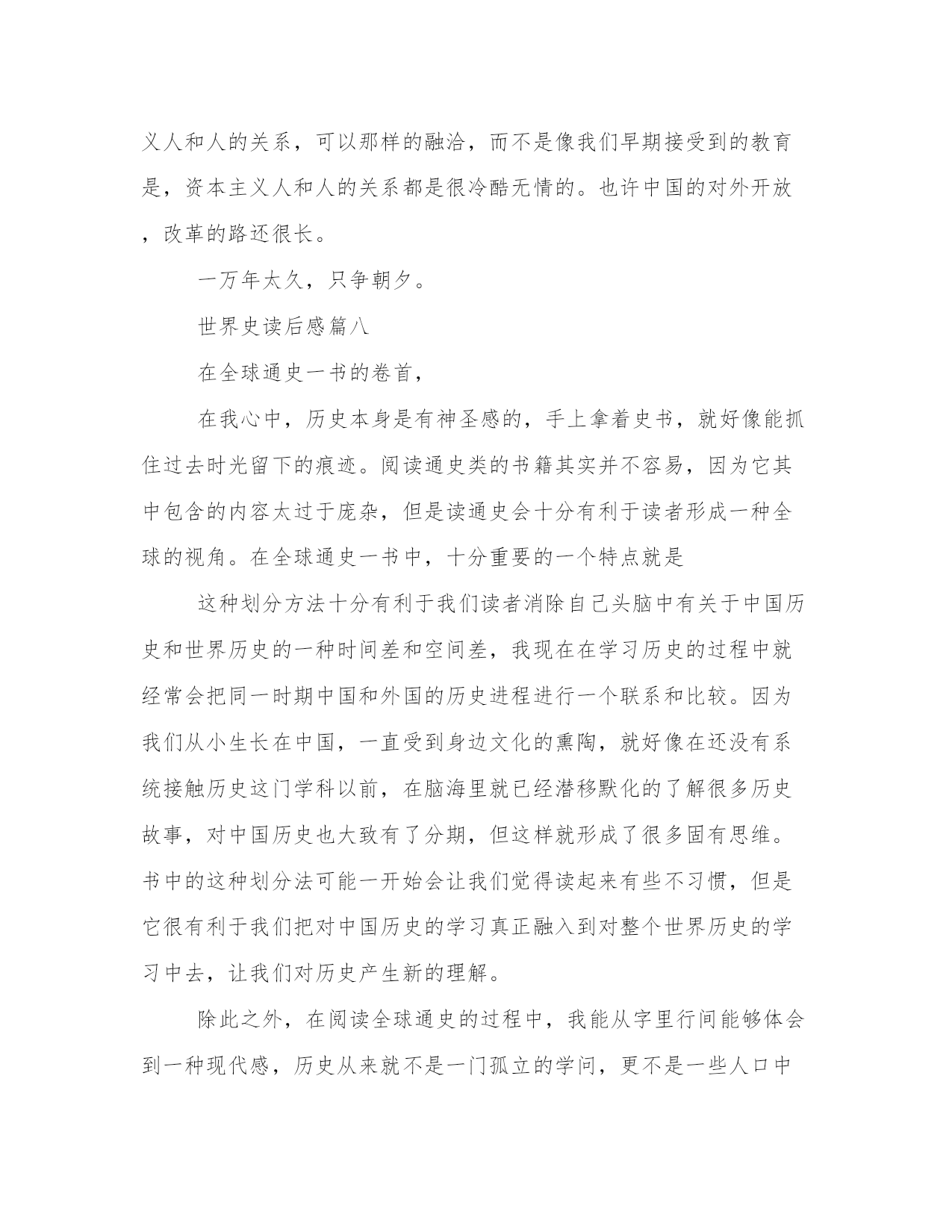 义人和人的关系，可以那样的融洽，而不是像我们早期接受到的教育是，资本主义人和人的关系都是很冷酷无情的。也许中国的对外开放，改革的路还很长。

一万年太久，只争朝夕。

世界史读后感篇八

在全球通史一书的卷首，

在我心中，历史本身是有神圣感的，手上拿着史书，就好像能抓住过去时光留下的痕迹。阅读通史类的书籍其实并不容易，因为它其中包含的内容太过于庞杂，但是读通史会十分有利于读者形成一种全球的视角。在全球通史一书中，十分重要的一个特点就是

这种划分方法十分有利于我们读者消除自己头脑中有关于中国历史和世界历史的一种时间差和空间差，我现在在学习历史的过程中就经常会把同一时期中国和外国的历史进程进行一个联系和比较。因为我们从小生长在中国，一直受到身边文化的熏陶，就好像在还没有系统接触历史这门学科以前，在脑海里就已经潜移默化的了解很多历史故事，对中国历史也大致有了分期，但这样就形成了很多固有思维。书中的这种划分法可能一开始会让我们觉得读起来有些不习惯，但是它很有利于我们把对中国历史的学习真正融入到对整个世界历史的学习中去，让我们对历史产生新的理解。

除此之外，在阅读全球通史的过程中，我能从字里行间能够体会到一种现代感，历史从来就不是一门孤立的学问，更不是一些人口中